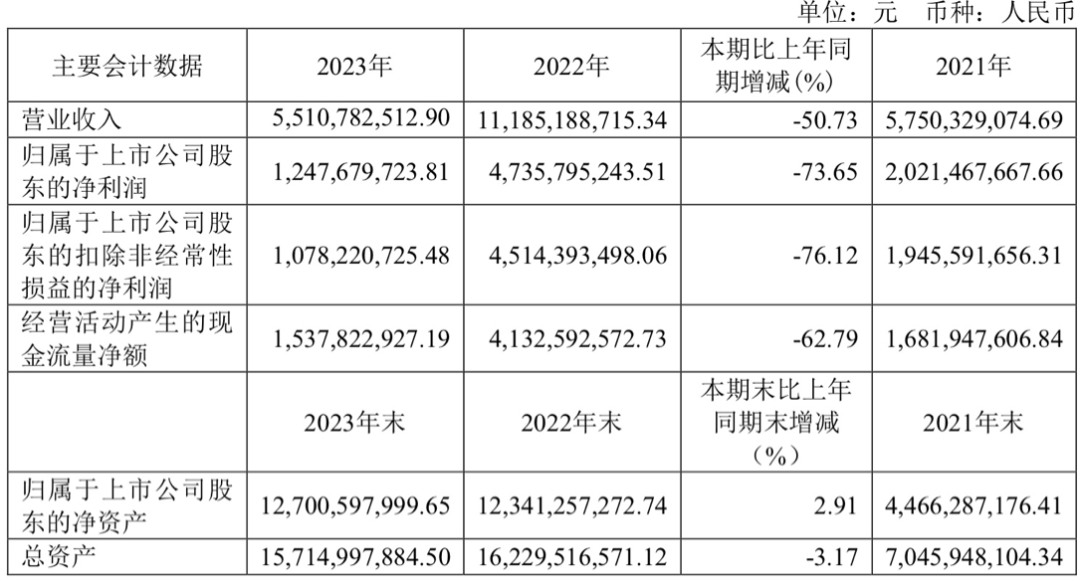 单位：元 币种：人民币

| 主要会计数据 | 2023年 | 2022年 | 本期比上年同期增减(%) | 2021年 |
|---|---|---|---|---|
| 营业收入 | 5,510,782,512.90 | 11,185,188,715.34 | -50.73 | 5,750,329,074.69 |
| 归属于上市公司股东的净利润 | 1,247,679,723.81 | 4,735,795,243.51 | -73.65 | 2,021,467,667.66 |
| 归属于上市公司股东的扣除非经常性损益的净利润 | 1,078,220,725.48 | 4,514,393,498.06 | -76.12 | 1,945,591,656.31 |
| 经营活动产生的现金流量净额 | 1,537,822,927.19 | 4,132,592,572.73 | -62.79 | 1,681,947,606.84 |
|  | 2023年末 | 2022年末 | 本期末比上年同期末增减（%） | 2021年末 |
| 归属于上市公司股东的净资产 | 12,700,597,999.65 | 12,341,257,272.74 | 2.91 | 4,466,287,176.41 |
| 总资产 | 15,714,997,884.50 | 16,229,516,571.12 | -3.17 | 7,045,948,104.34 |